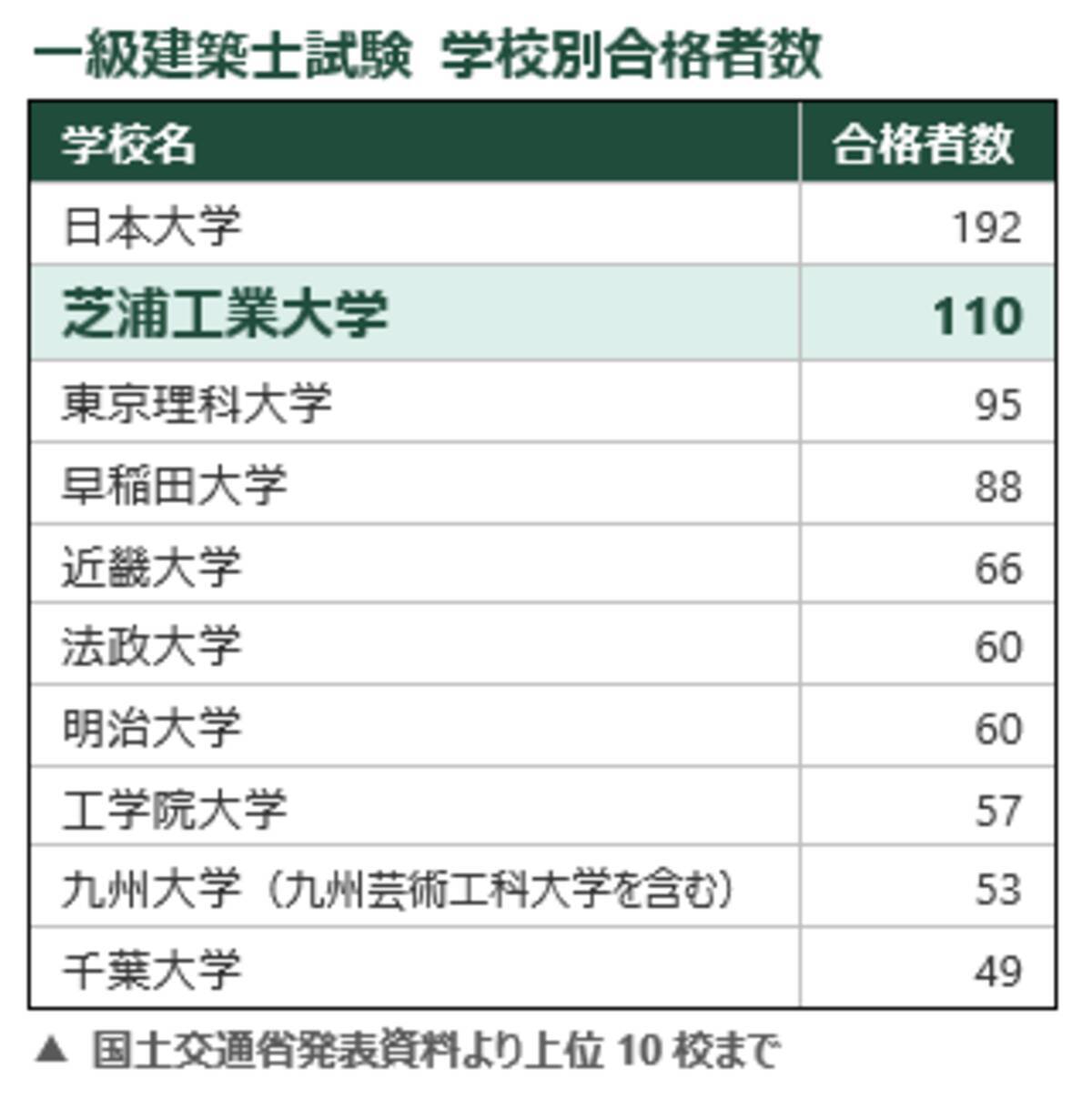 一級建築士試験 学校別合格者数

| 学校名 | 合格者数 |
|---|---|
| 日本大学 | 192 |
| 芝浦工業大学 | 110 |
| 東京理科大学 | 95 |
| 早稲田大学 | 88 |
| 近畿大学 | 66 |
| 法政大学 | 60 |
| 明治大学 | 60 |
| 工学院大学 | 57 |
| 九州大学（九州芸術工科大学を含む） | 53 |
| 千葉大学 | 49 |

▲ 国土交通省発表資料より上位10校まで